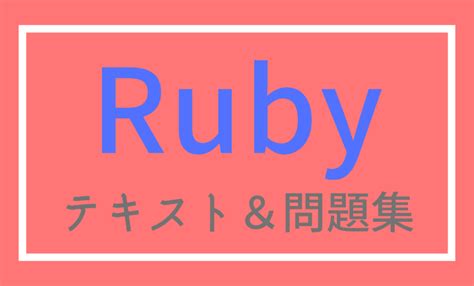 Ruby

テキスト＆問題集